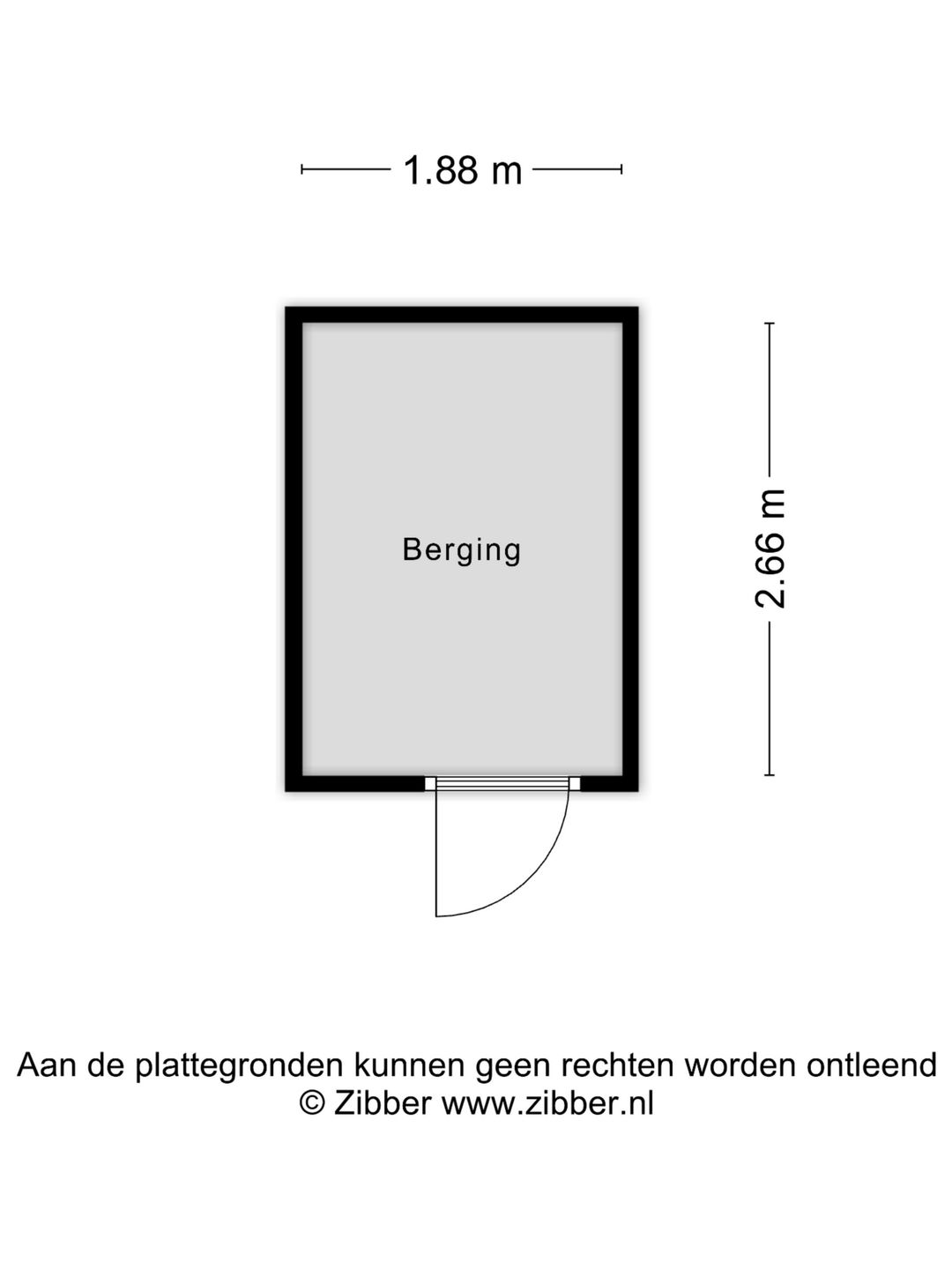 1.88 m

Berging

2.66 m

Aan de plattegronden kunnen geen rechten worden ontleend
© Zibber www.zibber.nl